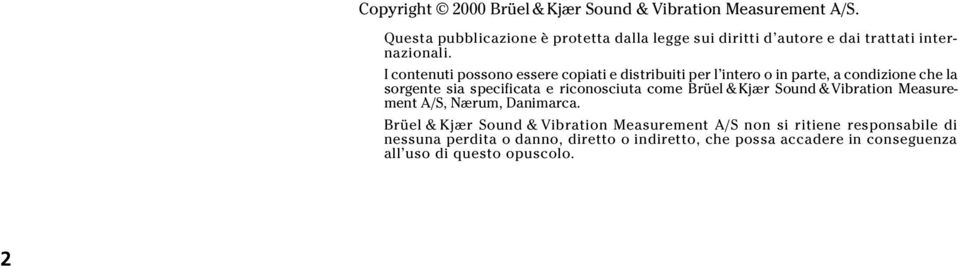 Copyright © 2000 Brüel & Kjær Sound & Vibration Measurement A/S.

Questa pubblicazione è protetta dalla legge sui diritti d'autore e dai trattati internazionali.

I contenuti possono essere copiati e distribuiti per l'intero o in parte, a condizione che la sorgente sia specificata e riconosciuta come Brüel & Kjær Sound & Vibration Measurement A/S, Nærum, Danimarca.

Brüel & Kjær Sound & Vibration Measurement A/S non si ritiene responsabile di nessuna perdita o danno, diretto o indiretto, che possa accadere in conseguenza all'uso di questo opuscolo.

2